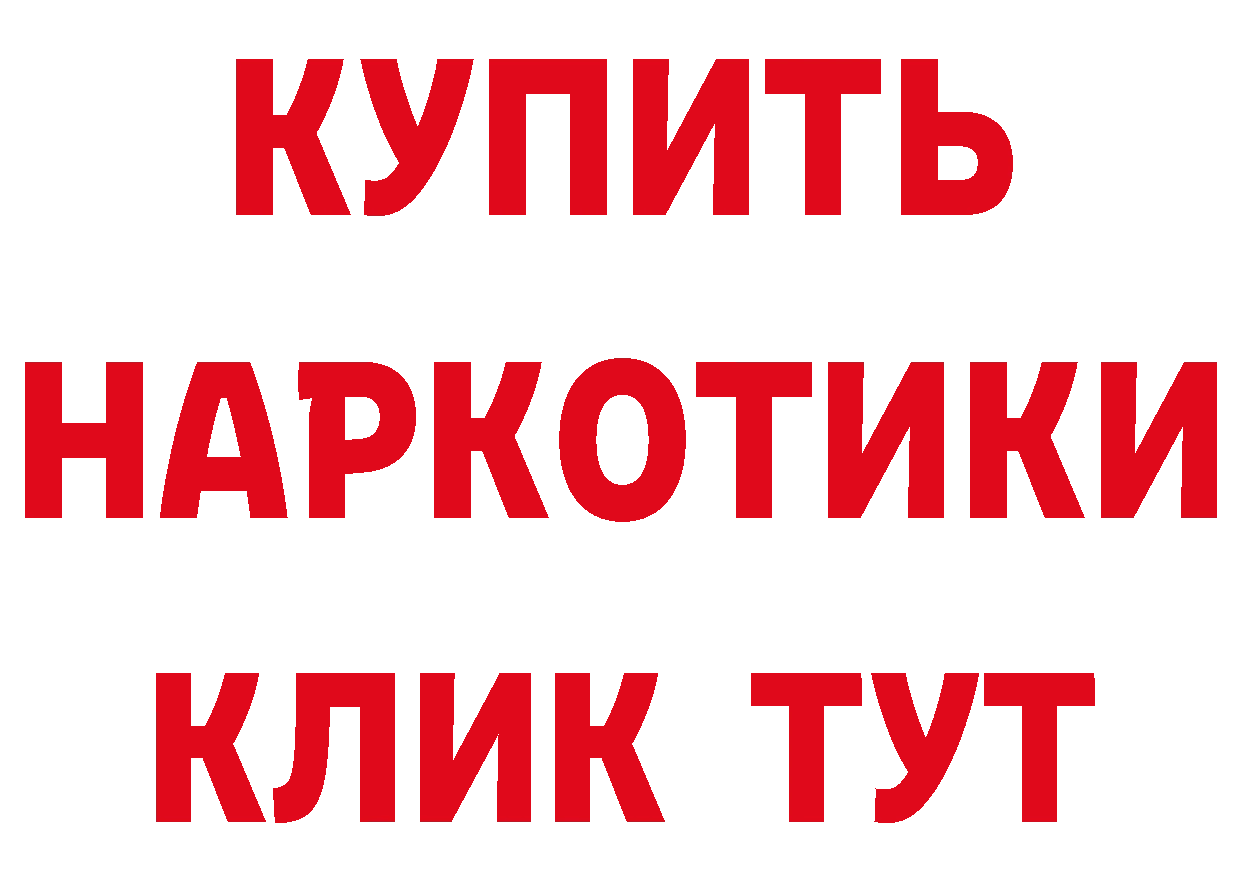 КУПИТЬ
НАРКОТИКИ
КЛИК ТУТ